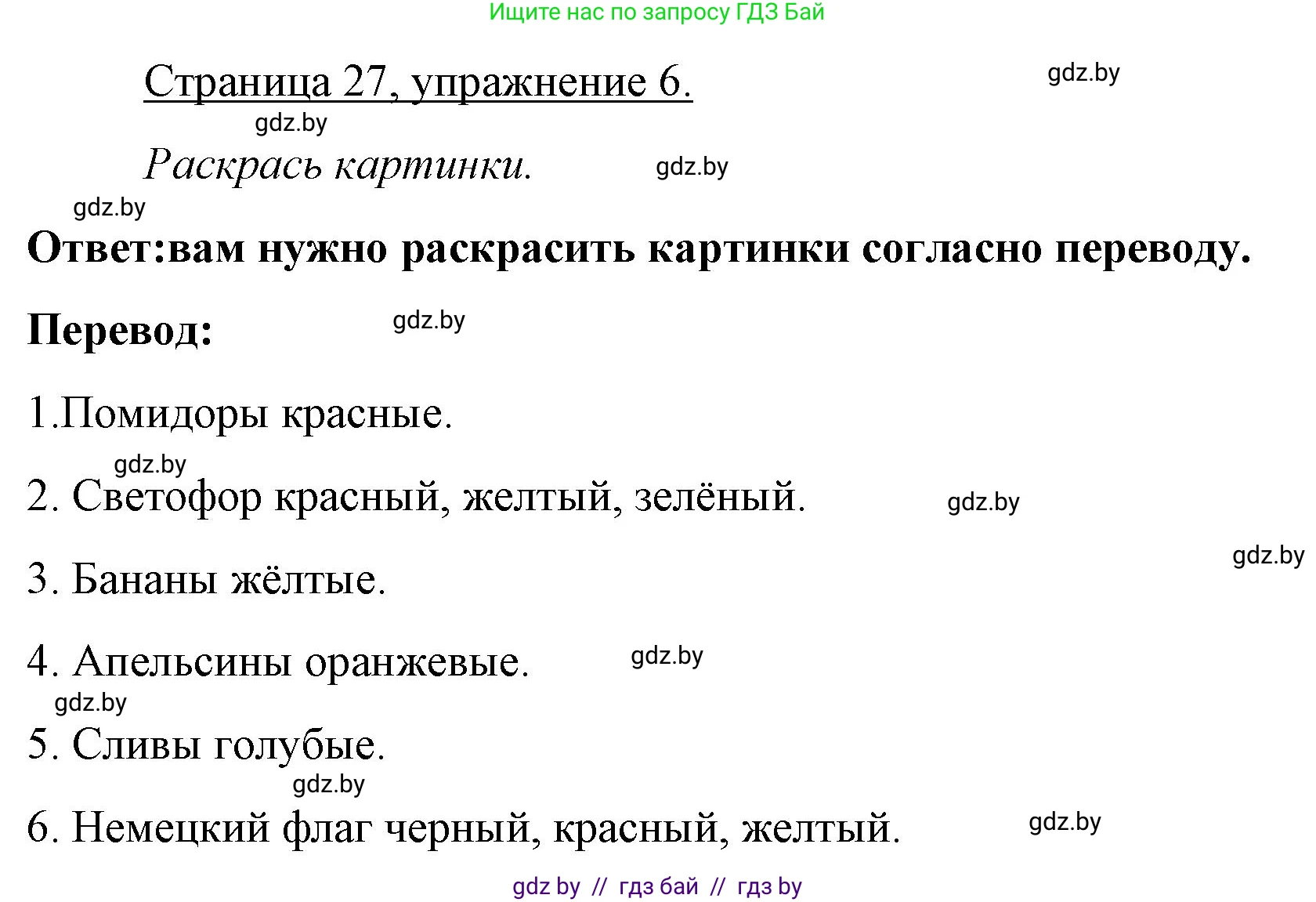 Ищите нас по запросу ГДЗ Бай

Страница 27, упражнение 6.

gdz.by

gdz.by

Раскрась картинки.

gdz.by

gdz.by

Ответ:вам нужно раскрасить картинки согласно переводу.

Перевод:

gdz.by

1.Помидоры красные.

gdz.by

2. Светофор красный, желтый, зелёный.

gdz.by

gdz.by

3. Бананы жёлтые.

4. Апельсины оранжевые.

gdz.by

gdz.by

5. Сливы голубые.

gdz.by

6. Немецкий флаг черный, красный, желтый.

gdz.by

gdz by // гдз бай // гдз by